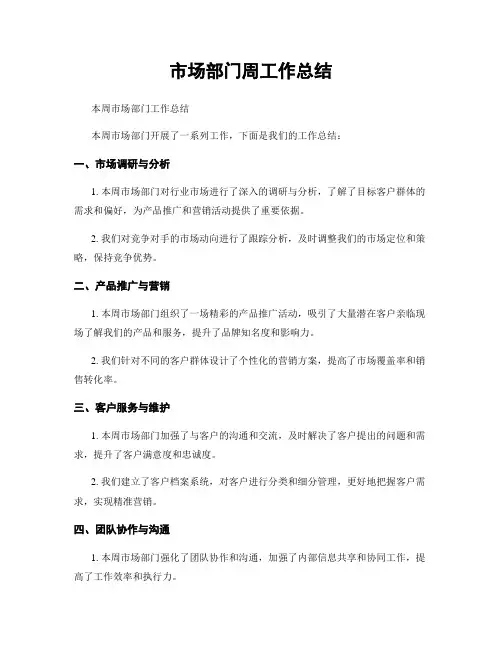 市场部门周工作总结

本周市场部门工作总结

本周市场部门开展了一系列工作，下面是我们的工作总结：

一、市场调研与分析

1. 本周市场部门对行业市场进行了深入的调研与分析，了解了目标客户群体的需求和偏好，为产品推广和营销活动提供了重要依据。

2. 我们对竞争对手的市场动向进行了跟踪分析，及时调整我们的市场定位和策略，保持竞争优势。

二、产品推广与营销

1. 本周市场部门组织了一场精彩的产品推广活动，吸引了大量潜在客户亲临现场了解我们的产品和服务，提升了品牌知名度和影响力。

2. 我们针对不同的客户群体设计了个性化的营销方案，提高了市场覆盖率和销售转化率。

三、客户服务与维护

1. 本周市场部门加强了与客户的沟通和交流，及时解决了客户提出的问题和需求，提升了客户满意度和忠诚度。

2. 我们建立了客户档案系统，对客户进行分类和细分管理，更好地把握客户需求，实现精准营销。

四、团队协作与沟通

1. 本周市场部门强化了团队协作和沟通，加强了内部信息共享和协同工作，提高了工作效率和执行力。